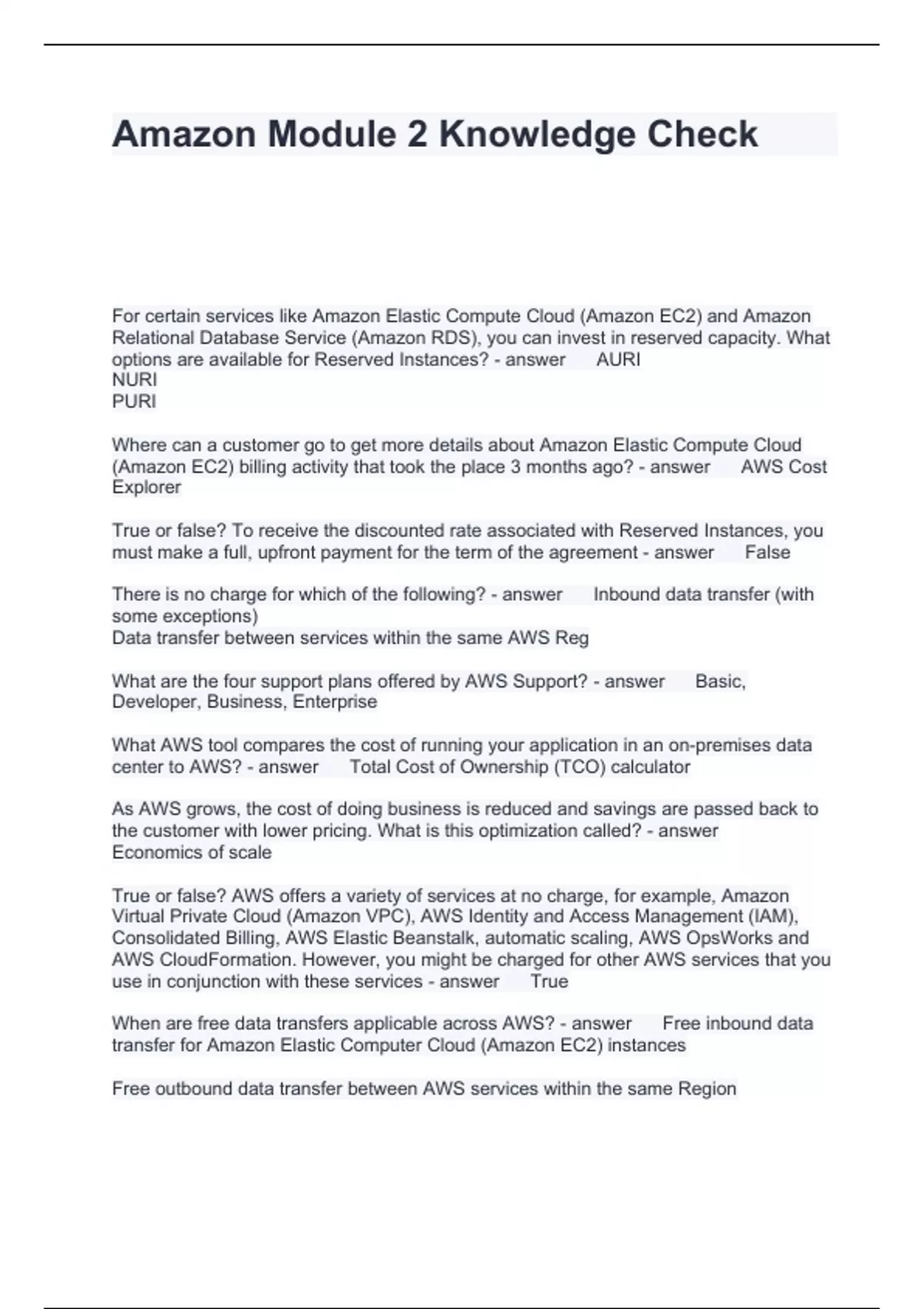 Amazon Module 2 Knowledge Check

For certain services like Amazon Elastic Compute Cloud (Amazon EC2) and Amazon Relational Database Service (Amazon RDS), you can invest in reserved capacity. What options are available for Reserved Instances? - answer AURI
NURI
PURI

Where can a customer go to get more details about Amazon Elastic Compute Cloud (Amazon EC2) billing activity that took the place 3 months ago? - answer AWS Cost Explorer

True or false? To receive the discounted rate associated with Reserved Instances, you must make a full, upfront payment for the term of the agreement - answer False

There is no charge for which of the following? - answer Inbound data transfer (with some exceptions)
Data transfer between services within the same AWS Reg

What are the four support plans offered by AWS Support? - answer Basic, Developer, Business, Enterprise

What AWS tool compares the cost of running your application in an on-premises data center to AWS? - answer Total Cost of Ownership (TCO) calculator

As AWS grows, the cost of doing business is reduced and savings are passed back to the customer with lower pricing. What is this optimization called? - answer Economics of scale

True or false? AWS offers a variety of services at no charge, for example, Amazon Virtual Private Cloud (Amazon VPC), AWS Identity and Access Management (IAM), Consolidated Billing, AWS Elastic Beanstalk, automatic scaling, AWS OpsWorks and AWS CloudFormation. However, you might be charged for other AWS services that you use in conjunction with these services - answer True

When are free data transfers applicable across AWS? - answer Free inbound data transfer for Amazon Elastic Computer Cloud (Amazon EC2) instances

Free outbound data transfer between AWS services within the same Region